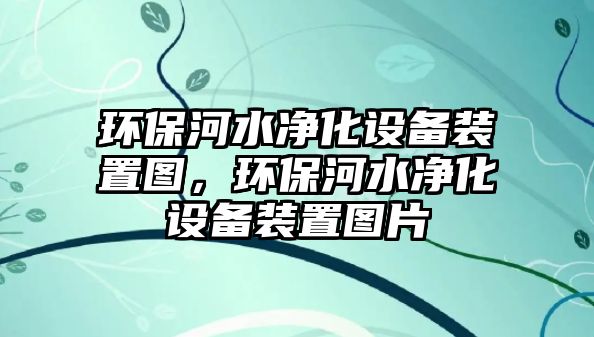 环保河水净化设备装置图，环保河水净化设备装置图片